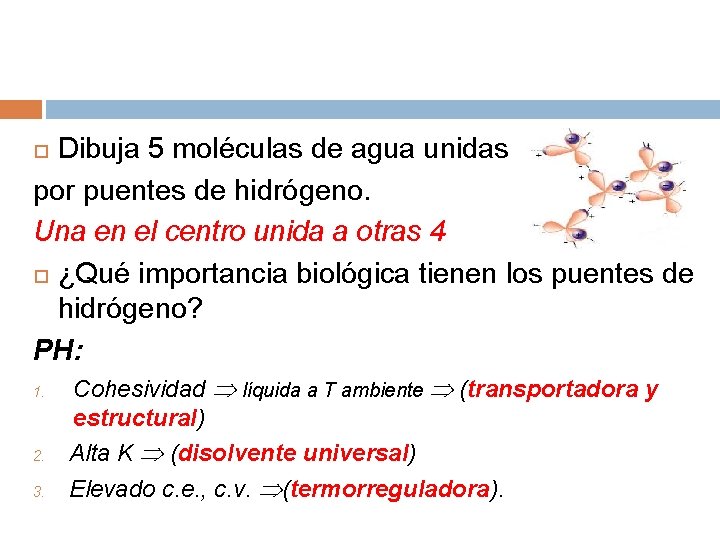 Dibuja 5 moléculas de agua unidas por puentes de hidrógeno.

Una en el centro unida a otras 4

¿Qué importancia biológica tienen los puentes de hidrógeno?

PH:

1. Cohesividad $\Rightarrow$ líquida a T ambiente $\Rightarrow$ (transportadora y estructural)
2. Alta K $\Rightarrow$ (disolvente universal)
3. Elevado c.e., c.v. $\Rightarrow$(termorreguladora).